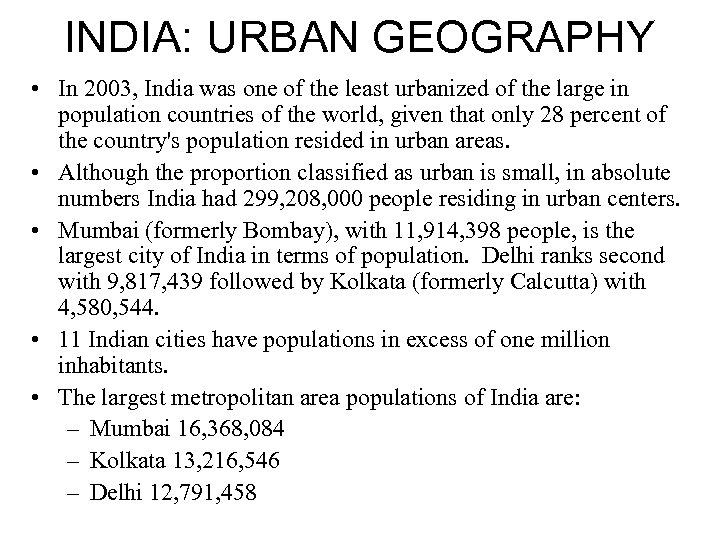 INDIA: URBAN GEOGRAPHY

• In 2003, India was one of the least urbanized of the large in population countries of the world, given that only 28 percent of the country's population resided in urban areas.

• Although the proportion classified as urban is small, in absolute numbers India had 299,208,000 people residing in urban centers.

• Mumbai (formerly Bombay), with 11,914,398 people, is the largest city of India in terms of population. Delhi ranks second with 9,817,439 followed by Kolkata (formerly Calcutta) with 4,580,544.

• 11 Indian cities have populations in excess of one million inhabitants.

• The largest metropolitan area populations of India are:
– Mumbai 16,368,084
– Kolkata 13,216,546
– Delhi 12,791,458